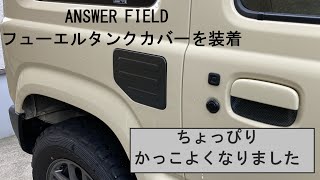 ANSWER FIELD
フューエルタンクカバーを装着

ちょっぴり
かっこよくなりました